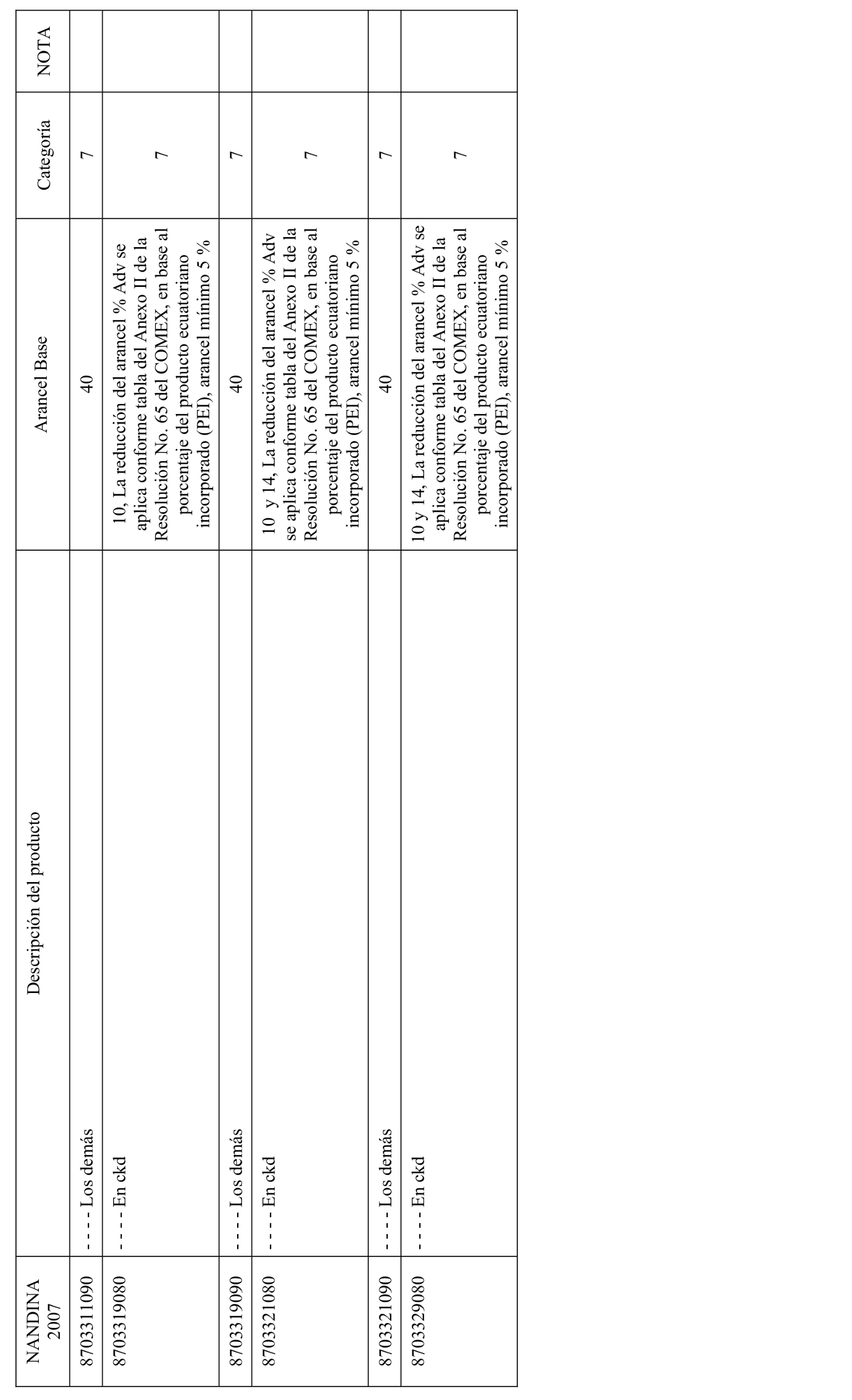 | NANDINA 2007 | Descripción del producto | Arancel Base | Categoría | NOTA |
|---|---|---|---|---|
| 8703311090 | - - - - Los demás | 40 | 7 | |
| 8703319080 | - - - - En ckd | 10, La reducción del arancel % Adv se aplica conforme tabla del Anexo II de la Resolución No. 65 del COMEX, en base al porcentaje del producto ecuatoriano incorporado (PEI), arancel mínimo 5 % | 7 | |
| 8703319090 | - - - - Los demás | 40 | 7 | |
| 8703321080 | - - - - En ckd | 10 y 14, La reducción del arancel % Adv se aplica conforme tabla del Anexo II de la Resolución No. 65 del COMEX, en base al porcentaje del producto ecuatoriano incorporado (PEI), arancel mínimo 5 % | 7 | |
| 8703321090 | - - - - Los demás | 40 | 7 | |
| 8703329080 | - - - - En ckd | 10 y 14, La reducción del arancel % Adv se aplica conforme tabla del Anexo II de la Resolución No. 65 del COMEX, en base al porcentaje del producto ecuatoriano incorporado (PEI), arancel mínimo 5 % | 7 | |